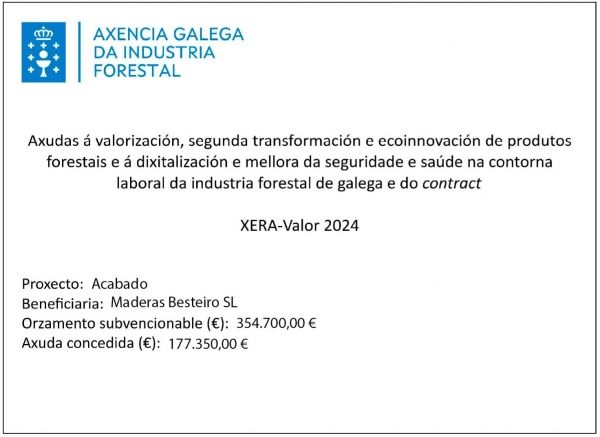 AXENCIA GALEGA
DA INDUSTRIA
FORESTAL

Axudas á valorización, segunda transformación e ecoinnovación de produtos forestais e á dixitalización e mellora da seguridade e saúde na contorna laboral da industria forestal de galega e do contract

XERA-Valor 2024

Proxecto: Acabado
Beneficiaria: Maderas Besteiro SL
Orzamento subvencionable (€): 354.700,00 €
Axuda concedida (€): 177.350,00 €